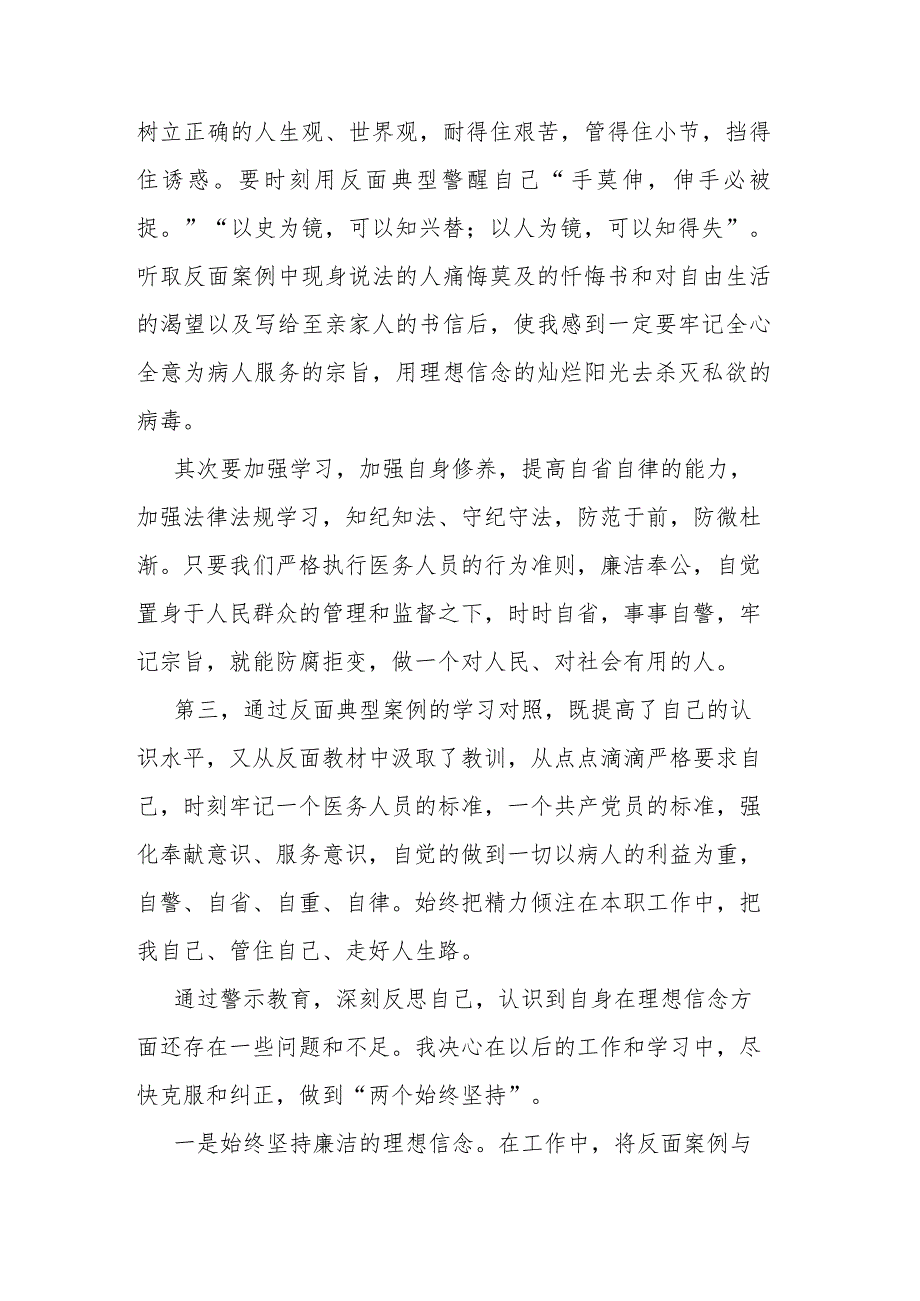 树立正确的人生观、世界观，耐得住艰苦，管得住小节，挡得住诱惑。要时刻用反面典型警醒自己“手莫伸，伸手必被捉。”“以史为镜，可以知兴替；以人为镜，可以知得失”。听取反面案例中现身说法的人痛悔莫及的忏悔书和对自由生活的渴望以及写给至亲家人的书信后，使我感到一定要牢记全心全意为病人服务的宗旨，用理想信念的灿烂阳光去杀灭私欲的病毒。

其次要加强学习，加强自身修养，提高自省自律的能力，加强法律法规学习，知纪知法、守纪守法，防范于前，防微杜渐。只要我们严格执行医务人员的行为准则，廉洁奉公，自觉置身于人民群众的管理和监督之下，时时自省，事事自警，牢记宗旨，就能防腐拒变，做一个对人民、对社会有用的人。

第三，通过反面典型案例的学习对照，既提高了自己的认识水平，又从反面教材中汲取了教训，从点点滴滴严格要求自己，时刻牢记一个医务人员的标准，一个共产党员的标准，强化奉献意识、服务意识，自觉的做到一切以病人的利益为重，自警、自省、自重、自律。始终把精力倾注在本职工作中，把我自己、管住自己、走好人生路。

通过警示教育，深刻反思自己，认识到自身在理想信念方面还存在一些问题和不足。我决心在以后的工作和学习中，尽快克服和纠正，做到“两个始终坚持”。

一是始终坚持廉洁的理想信念。在工作中，将反面案例与